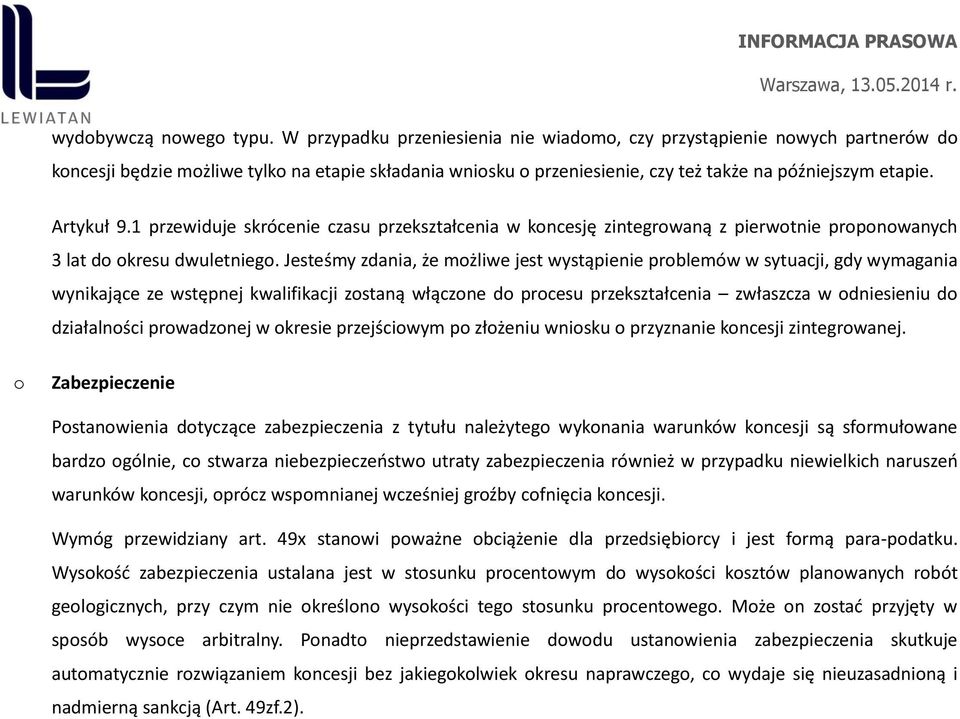 LEWIATAN

INFORMACJA PRASOWA

Warszawa, 13.05.2014 r.

wydobywczą nowego typu. W przypadku przeniesienia nie wiadomo, czy przystąpienie nowych partnerów do koncesji będzie możliwe tylko na etapie składania wniosku o przeniesienie, czy też także na późniejszym etapie.

Artykuł 9.1 przewiduje skrócenie czasu przekształcenia w koncesję zintegrowaną z pierwotnie proponowanych 3 lat do okresu dwuletniego. Jesteśmy zdania, że możliwe jest wystąpienie problemów w sytuacji, gdy wymagania wynikające ze wstępnej kwalifikacji zostaną włączone do procesu przekształcenia – zwłaszcza w odniesieniu do działalności prowadzonej w okresie przejściowym po złożeniu wniosku o przyznanie koncesji zintegrowanej.

o Zabezpieczenie

Postanowienia dotyczące zabezpieczenia z tytułu należytego wykonania warunków koncesji są sformułowane bardzo ogólnie, co stwarza niebezpieczeństwo utraty zabezpieczenia również w przypadku niewielkich naruszeń warunków koncesji, oprócz wspomnianej wcześniej groźby cofnięcia koncesji.

Wymóg przewidziany art. 49x stanowi poważne obciążenie dla przedsiębiorcy i jest formą para-podatku. Wysokość zabezpieczenia ustalana jest w stosunku procentowym do wysokości kosztów planowanych robót geologicznych, przy czym nie określono wysokości tego stosunku procentowego. Może on zostać przyjęty w sposób wysoce arbitralny. Ponadto nieprzedstawienie dowodu ustanowienia zabezpieczenia skutkuje automatycznie rozwiązaniem koncesji bez jakiegokolwiek okresu naprawczego, co wydaje się nieuzasadnioną i nadmierną sankcją (Art. 49zf.2).